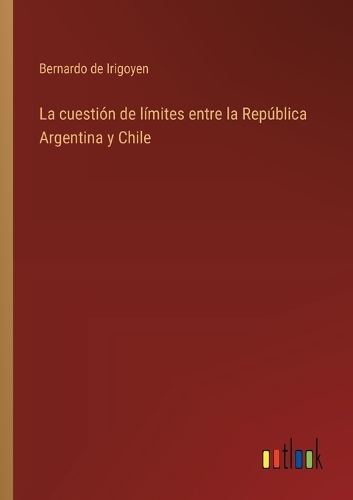 Bernardo de Irigoyen

La cuestión de límites entre la República Argentina y Chile

outlook